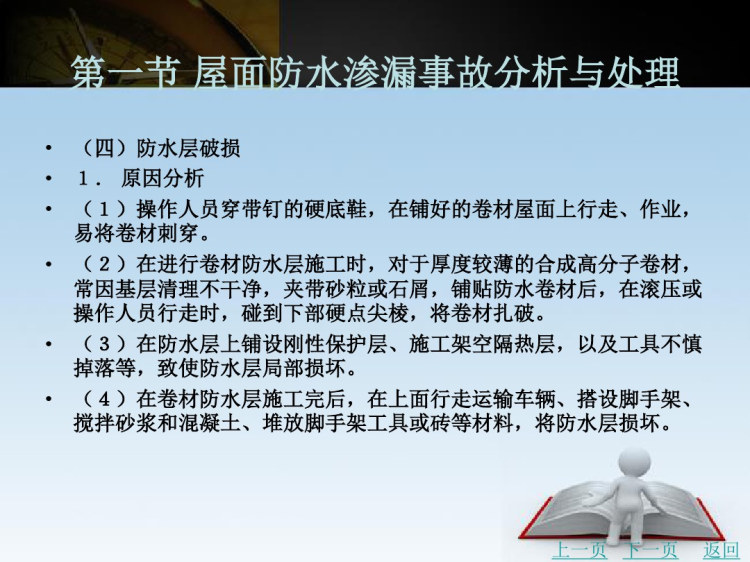 第一节 屋面防水渗漏事故分析与处理

• （四）防水层破损

• 1． 原因分析

• （1）操作人员穿带钉的硬底鞋，在铺好的卷材屋面上行走、作业，易将卷材刺穿。

• （2）在进行卷材防水层施工时，对于厚度较薄的合成高分子卷材，常因基层清理不干净，夹带砂粒或石屑，铺贴防水卷材后，在滚压或操作人员行走时，碰到下部硬点尖棱，将卷材扎破。

• （3）在防水层上铺设刚性保护层、施工架空隔热层，以及工具不慎掉落等，致使防水层局部损坏。

• （4）在卷材防水层施工完后，在上面行走运输车辆、搭设脚手架、搅拌砂浆和混凝土、堆放脚手架工具或砖等材料，将防水层损坏。

上一页 下一页 返回